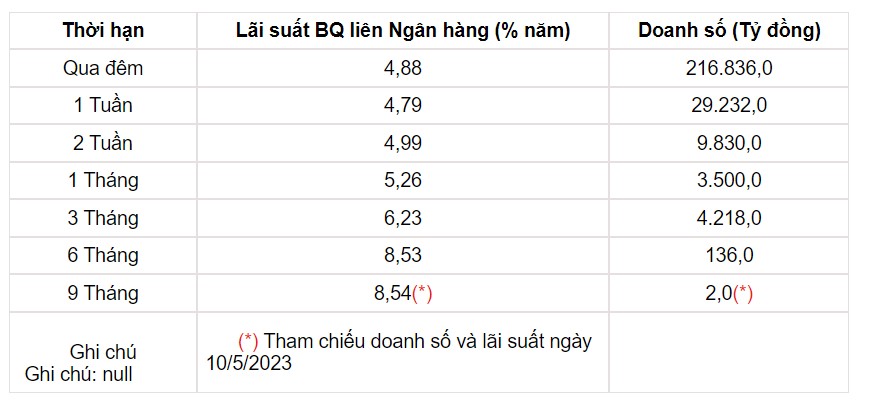 | Thời hạn | Lãi suất BQ liên Ngân hàng (% năm) | Doanh số (Tỷ đồng) |
|---|---|---|
| Qua đêm | 4,88 | 216.836,0 |
| 1 Tuần | 4,79 | 29.232,0 |
| 2 Tuần | 4,99 | 9.830,0 |
| 1 Tháng | 5,26 | 3.500,0 |
| 3 Tháng | 6,23 | 4.218,0 |
| 6 Tháng | 8,53 | 136,0 |
| 9 Tháng | 8,54(*) | 2,0(*) |
| Ghi chú Ghi chú: null | (*) Tham chiếu doanh số và lãi suất ngày 10/5/2023 | |